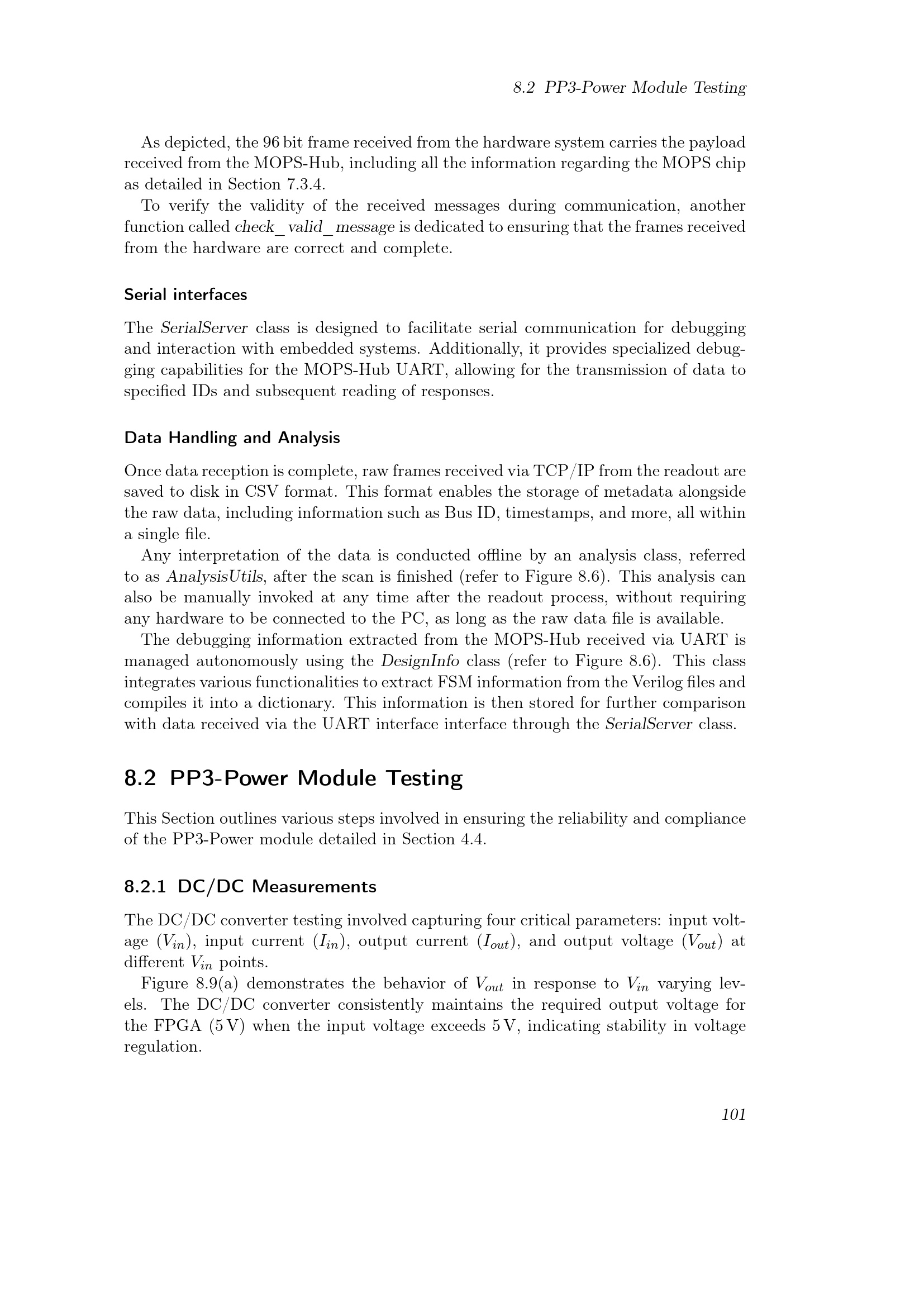 8.2 PP3-Power Module Testing

As depicted, the 96 bit frame received from the hardware system carries the payload received from the MOPS-Hub, including all the information regarding the MOPS chip as detailed in Section 7.3.4.

To verify the validity of the received messages during communication, another function called check_valid_message is dedicated to ensuring that the frames received from the hardware are correct and complete.

Serial interfaces

The SerialServer class is designed to facilitate serial communication for debugging and interaction with embedded systems. Additionally, it provides specialized debugging capabilities for the MOPS-Hub UART, allowing for the transmission of data to specified IDs and subsequent reading of responses.

Data Handling and Analysis

Once data reception is complete, raw frames received via TCP/IP from the readout are saved to disk in CSV format. This format enables the storage of metadata alongside the raw data, including information such as Bus ID, timestamps, and more, all within a single file.

Any interpretation of the data is conducted offline by an analysis class, referred to as AnalysisUtils, after the scan is finished (refer to Figure 8.6). This analysis can also be manually invoked at any time after the readout process, without requiring any hardware to be connected to the PC, as long as the raw data file is available.

The debugging information extracted from the MOPS-Hub received via UART is managed autonomously using the DesignInfo class (refer to Figure 8.6). This class integrates various functionalities to extract FSM information from the Verilog files and compiles it into a dictionary. This information is then stored for further comparison with data received via the UART interface interface through the SerialServer class.

8.2 PP3-Power Module Testing

This Section outlines various steps involved in ensuring the reliability and compliance of the PP3-Power module detailed in Section 4.4.

8.2.1 DC/DC Measurements

The DC/DC converter testing involved capturing four critical parameters: input voltage ($V_{in}$), input current ($I_{in}$), output current ($I_{out}$), and output voltage ($V_{out}$) at different $V_{in}$ points.

Figure 8.9(a) demonstrates the behavior of $V_{out}$ in response to $V_{in}$ varying levels. The DC/DC converter consistently maintains the required output voltage for the FPGA (5 V) when the input voltage exceeds 5 V, indicating stability in voltage regulation.

101